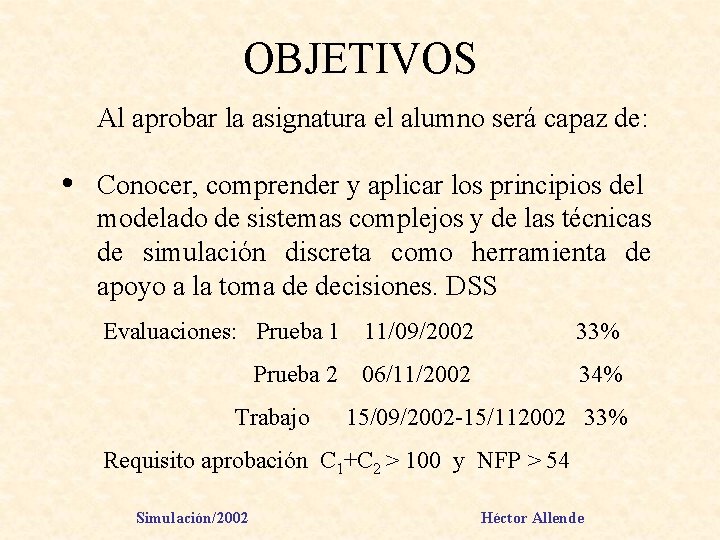 OBJETIVOS

Al aprobar la asignatura el alumno será capaz de:

• Conocer, comprender y aplicar los principios del modelado de sistemas complejos y de las técnicas de simulación discreta como herramienta de apoyo a la toma de decisiones. DSS

Evaluaciones: Prueba 1 11/09/2002 33%

Prueba 2 06/11/2002 34%

Trabajo 15/09/2002-15/112002 33%

Requisito aprobación $C_1+C_2 > 100$ y NFP > 54

Simulación/2002

Héctor Allende